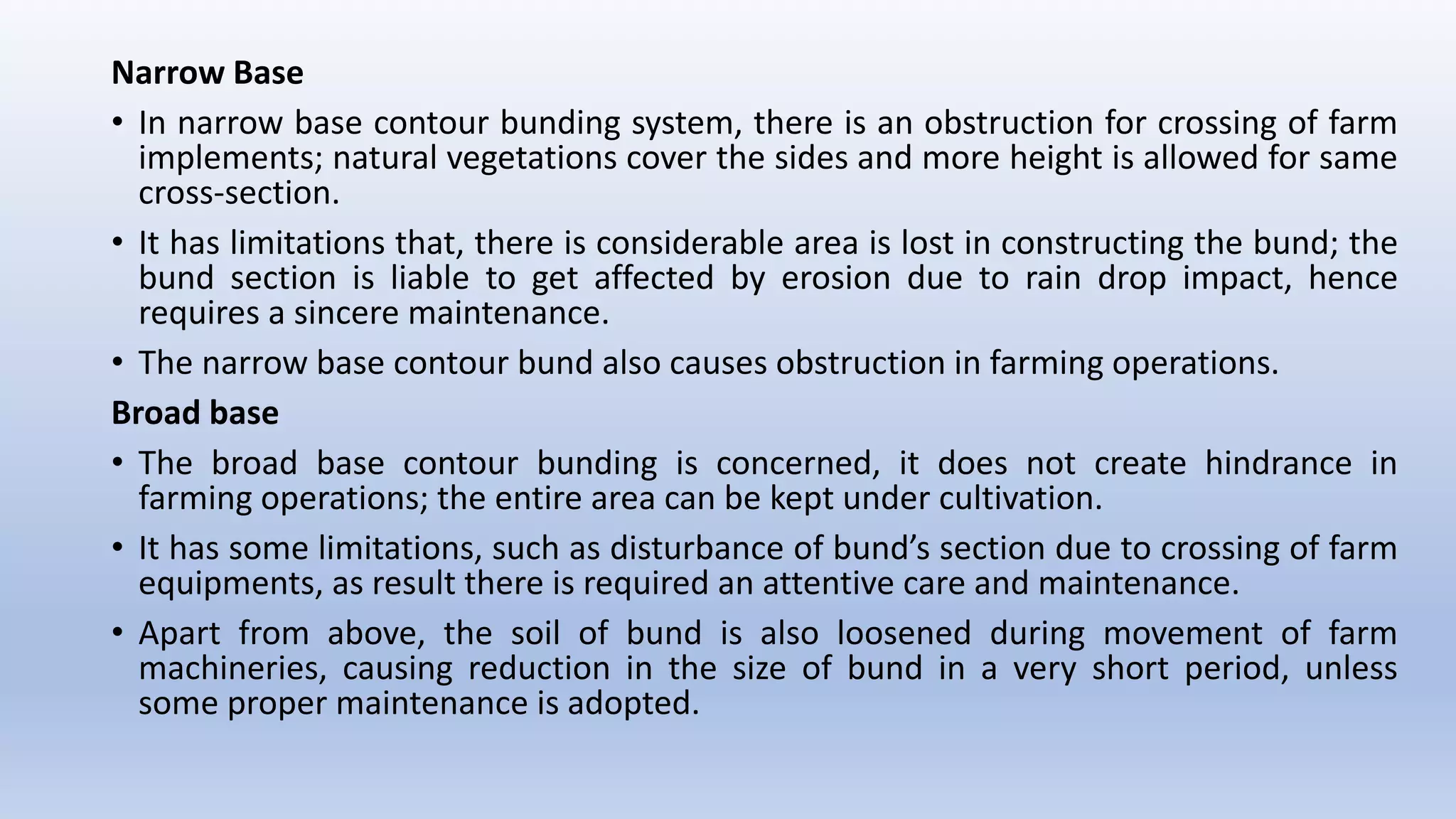 Narrow Base

• In narrow base contour bunding system, there is an obstruction for crossing of farm implements; natural vegetations cover the sides and more height is allowed for same cross-section.

• It has limitations that, there is considerable area is lost in constructing the bund; the bund section is liable to get affected by erosion due to rain drop impact, hence requires a sincere maintenance.

• The narrow base contour bund also causes obstruction in farming operations.

Broad base

• The broad base contour bunding is concerned, it does not create hindrance in farming operations; the entire area can be kept under cultivation.

• It has some limitations, such as disturbance of bund's section due to crossing of farm equipments, as result there is required an attentive care and maintenance.

• Apart from above, the soil of bund is also loosened during movement of farm machineries, causing reduction in the size of bund in a very short period, unless some proper maintenance is adopted.